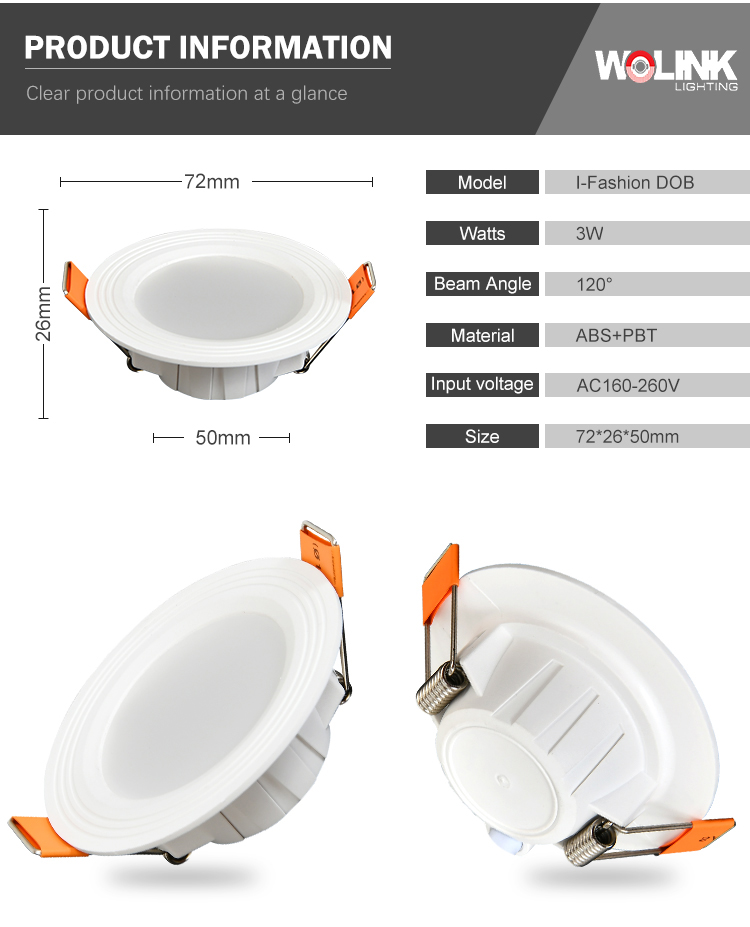 PRODUCT INFORMATION

Clear product information at a glance

WOLINK
LIGHTING

72mm

26mm

50mm

Model
I-Fashion DOB

Watts
3W

Beam Angle
120°

Material
ABS+PBT

Input voltage
AC160-260V

Size
72*26*50mm